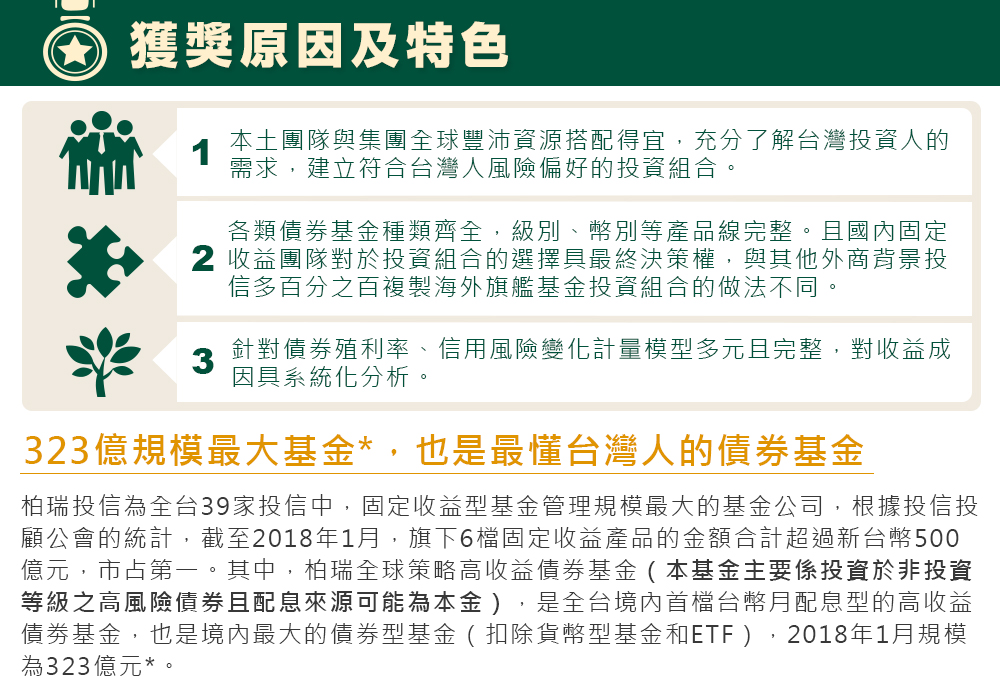 獲獎原因及特色

1 本土團隊與集團全球豐沛資源搭配得宜，充分了解台灣投資人的需求，建立符合台灣人風險偏好的投資組合。

2 各類債券基金種類齊全，級別、幣別等產品線完整。且國內固定收益團隊對於投資組合的選擇具最終決策權，與其他外商背景投信多百分之百複製海外旗艦基金投資組合的做法不同。

3 針對債券殖利率、信用風險變化計量模型多元且完整，對收益成因具系統化分析。

323億規模最大基金*，也是最懂台灣人的債券基金

柏瑞投信為全台39家投信中，固定收益型基金管理規模最大的基金公司，根據投信投顧公會的統計，截至2018年1月，旗下6檔固定收益產品的金額合計超過新台幣500億元，市占第一。其中，柏瑞全球策略高收益債券基金（本基金主要係投資於非投資等級之高風險債券且配息來源可能為本金），是全台境內首檔台幣月配息型的高收益債券基金，也是境內最大的債券型基金（扣除貨幣型基金和ETF），2018年1月規模為323億元*。